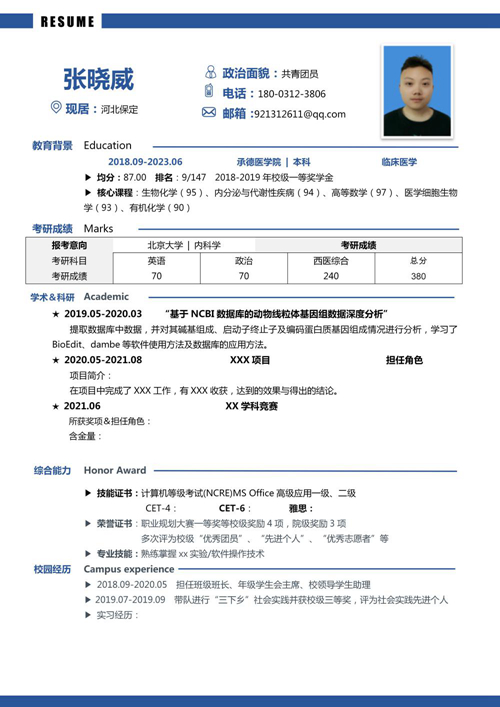 RESUME

张晓威

现居：河北保定

政治面貌：共青团员

电话：180-0312-3806

邮箱：921312611@qq.com

教育背景 Education

2018.09-2023.06 承德医学院 | 本科 临床医学

▶ 均分：87.00 排名：9/147 2018-2019 年校级一等奖学金

▶ 核心课程：生物化学（95）、内分泌与代谢性疾病（94）、高等数学（97）、医学细胞生物学（93）、有机化学（90）

考研成绩 Marks

| 报考意向 | 北京大学 \| 内科学 | | 考研成绩 | |
|---|---|---|---|---|
| 考研科目 | 英语 | 政治 | 西医综合 | 总分 |
| 考研成绩 | 70 | 70 | 240 | 380 |

学术＆科研 Academic

★ 2019.05-2020.03 “基于 NCBI 数据库的动物线粒体基因组数据深度分析”

提取数据库中数据，并对其碱基组成、启动子终止子及编码蛋白质基因组成情况进行分析，学习了 BioEdit、dambe 等软件使用方法及数据库的应用方法。

★ 2020.05-2021.08 XXX 项目 担任角色

项目简介：

在项目中完成了 XXX 工作，有 XXX 收获，达到的效果与得出的结论。

★ 2021.06 XX 学科竞赛

所获奖项＆担任角色：

含金量：

综合能力 Honor Award

▶ 技能证书：计算机等级考试(NCRE)MS Office 高级应用一级、二级

CET-4： CET-6： 雅思：

▶ 荣誉证书：职业规划大赛一等奖等校级奖励 4 项，院级奖励 3 项

多次评为校级“优秀团员”、“先进个人”、“优秀志愿者”等

▶ 专业技能：熟练掌握 xx 实验/软件操作技术

校园经历 Campus experience

▶ 2018.09-2020.05 担任班级班长、年级学生会主席、校领导学生助理

▶ 2019.07-2019.09 带队进行“三下乡”社会实践并获校级三等奖，评为社会实践先进个人

▶ 实习经历：